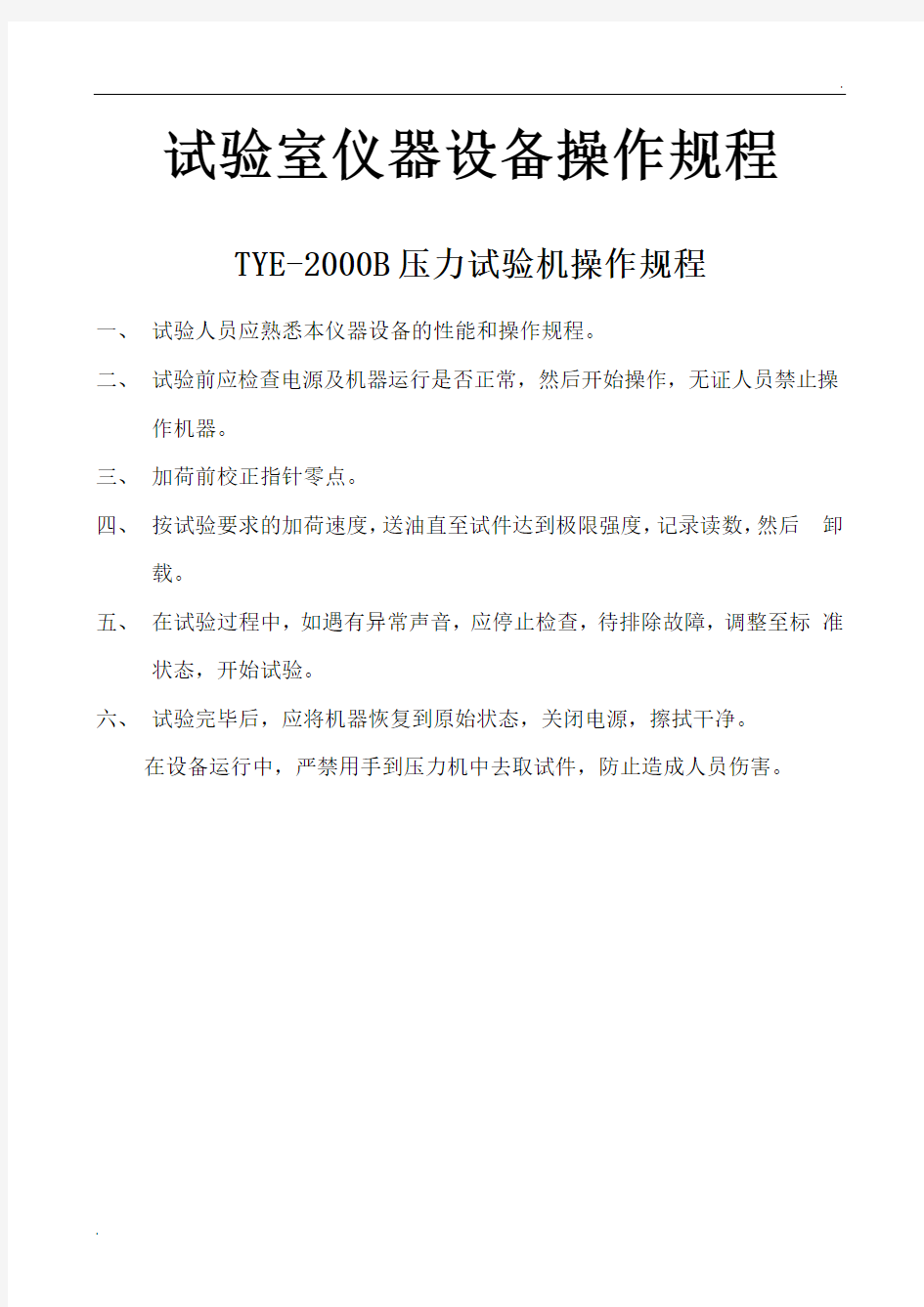 .

试验室仪器设备操作规程

TYE-2000B压力试验机操作规程

一、 试验人员应熟悉本仪器设备的性能和操作规程。

二、 试验前应检查电源及机器运行是否正常，然后开始操作，无证人员禁止操作机器。

三、 加荷前校正指针零点。

四、 按试验要求的加荷速度，送油直至试件达到极限强度，记录读数，然后 卸载。

五、 在试验过程中，如遇有异常声音，应停止检查，待排除故障，调整至标 准状态，开始试验。

六、 试验完毕后，应将机器恢复到原始状态，关闭电源，擦拭干净。

在设备运行中，严禁用手到压力机中去取试件，防止造成人员伤害。

.